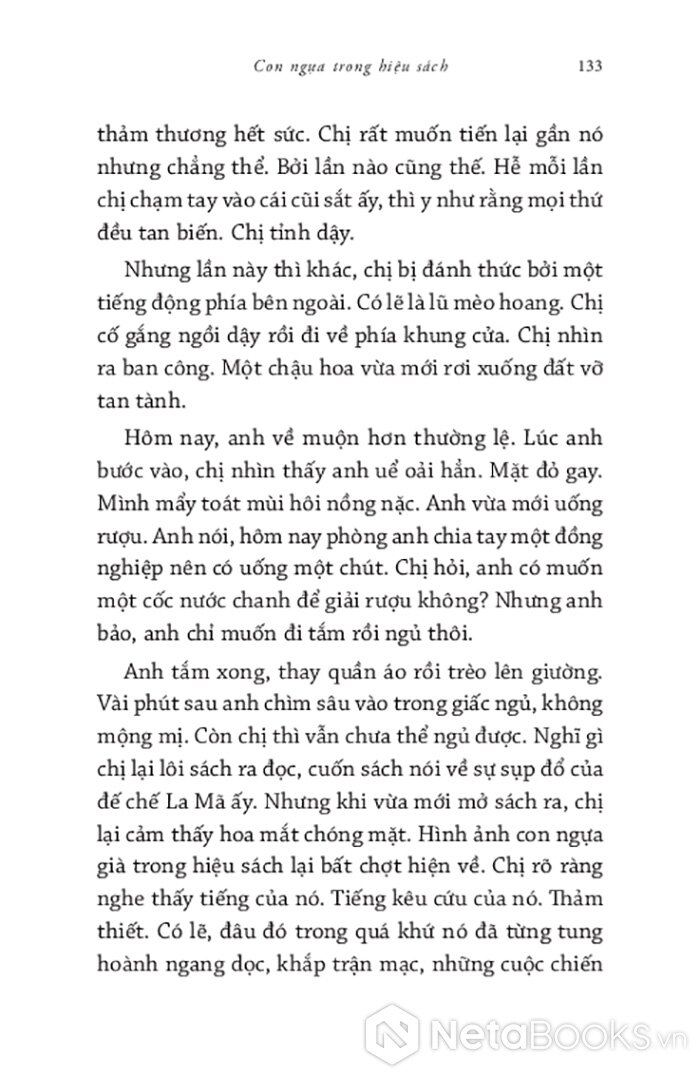 Con ngựa trong hiệu sách 133

thảm thương hết sức. Chị rất muốn tiến lại gần nó nhưng chẳng thể. Bởi lần nào cũng thế. Hễ mỗi lần chị chạm tay vào cái cũi sắt ấy, thì y như rằng mọi thứ đều tan biến. Chị tỉnh dậy.

Nhưng lần này thì khác, chị bị đánh thức bởi một tiếng động phía bên ngoài. Có lẽ là lũ mèo hoang. Chị cố gắng ngồi dậy rồi đi về phía khung cửa. Chị nhìn ra ban công. Một chậu hoa vừa mới rơi xuống đất vỡ tan tành.

Hôm nay, anh về muộn hơn thường lệ. Lúc anh bước vào, chị nhìn thấy anh uể oải hẳn. Mặt đỏ gay. Mình mẩy toát mùi hôi nồng nặc. Anh vừa mới uống rượu. Anh nói, hôm nay phòng anh chia tay một đồng nghiệp nên có uống một chút. Chị hỏi, anh có muốn một cốc nước chanh để giải rượu không? Nhưng anh bảo, anh chỉ muốn đi tắm rồi ngủ thôi.

Anh tắm xong, thay quần áo rồi trèo lên giường. Vài phút sau anh chìm sâu vào trong giấc ngủ, không mộng mị. Còn chị thì vẫn chưa thể ngủ được. Nghĩ gì chị lại lôi sách ra đọc, cuốn sách nói về sự sụp đổ của đế chế La Mã ấy. Nhưng khi vừa mới mở sách ra, chị lại cảm thấy hoa mắt chóng mặt. Hình ảnh con ngựa già trong hiệu sách lại bất chợt hiện về. Chị rõ ràng nghe thấy tiếng của nó. Tiếng kêu cứu của nó. Thảm thiết. Có lẽ, đâu đó trong quá khứ nó đã từng tung hoành ngang dọc, khắp trận mạc, những cuộc chiến

NetaBooks.vn